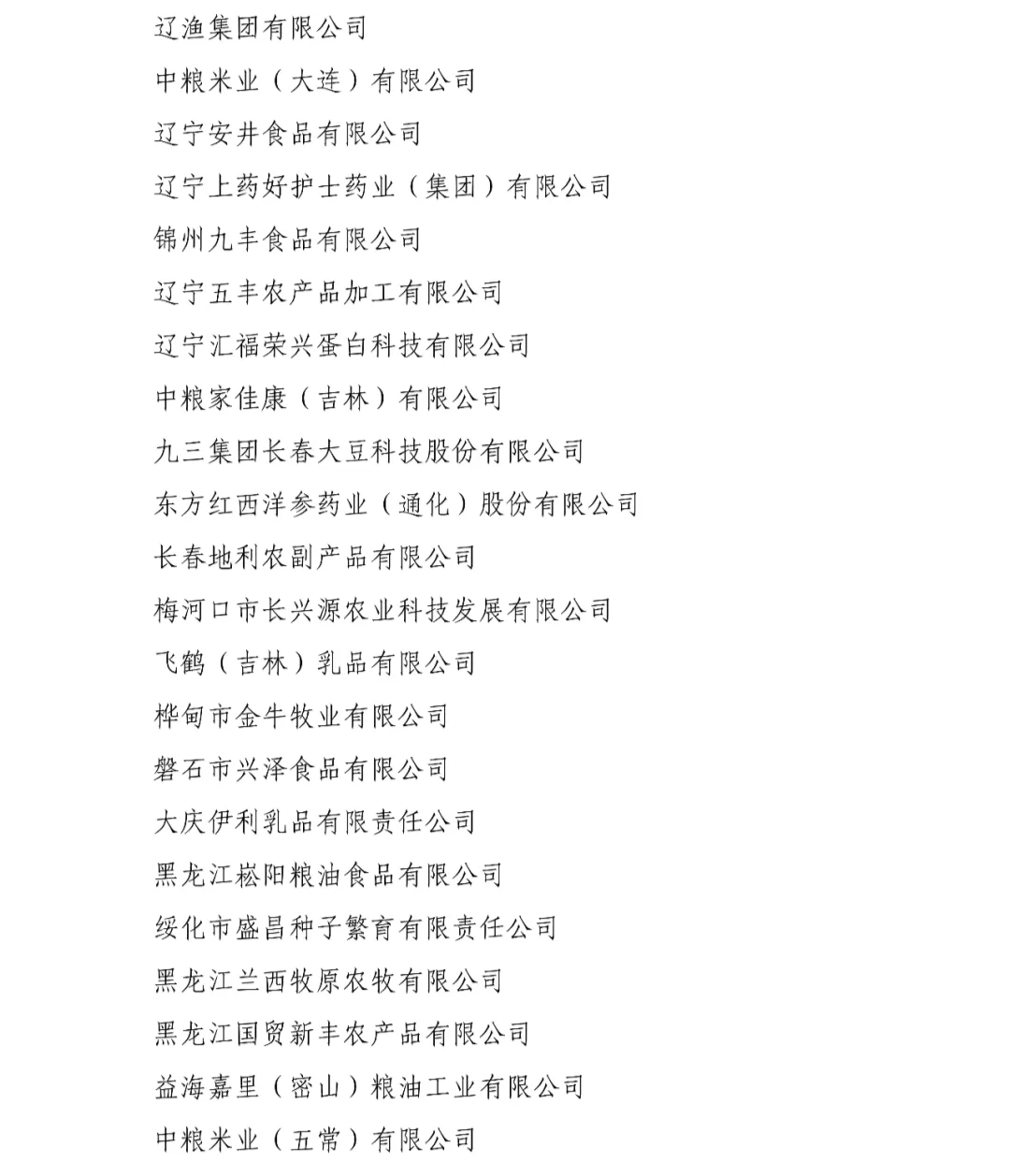 辽渔集团有限公司

中粮米业（大连）有限公司

辽宁安井食品有限公司

辽宁上药好护士药业（集团）有限公司

锦州九丰食品有限公司

辽宁五丰农产品加工有限公司

辽宁汇福荣兴蛋白科技有限公司

中粮家佳康（吉林）有限公司

九三集团长春大豆科技股份有限公司

东方红西洋参药业（通化）股份有限公司

长春地利农副产品有限公司

梅河口市长兴源农业科技发展有限公司

飞鹤（吉林）乳品有限公司

桦甸市金牛牧业有限公司

磐石市兴泽食品有限公司

大庆伊利乳品有限责任公司

黑龙江崧阳粮油食品有限公司

绥化市盛昌种子繁育有限责任公司

黑龙江兰西牧原农牧有限公司

黑龙江国贸新丰农产品有限公司

益海嘉里（密山）粮油工业有限公司

中粮米业（五常）有限公司